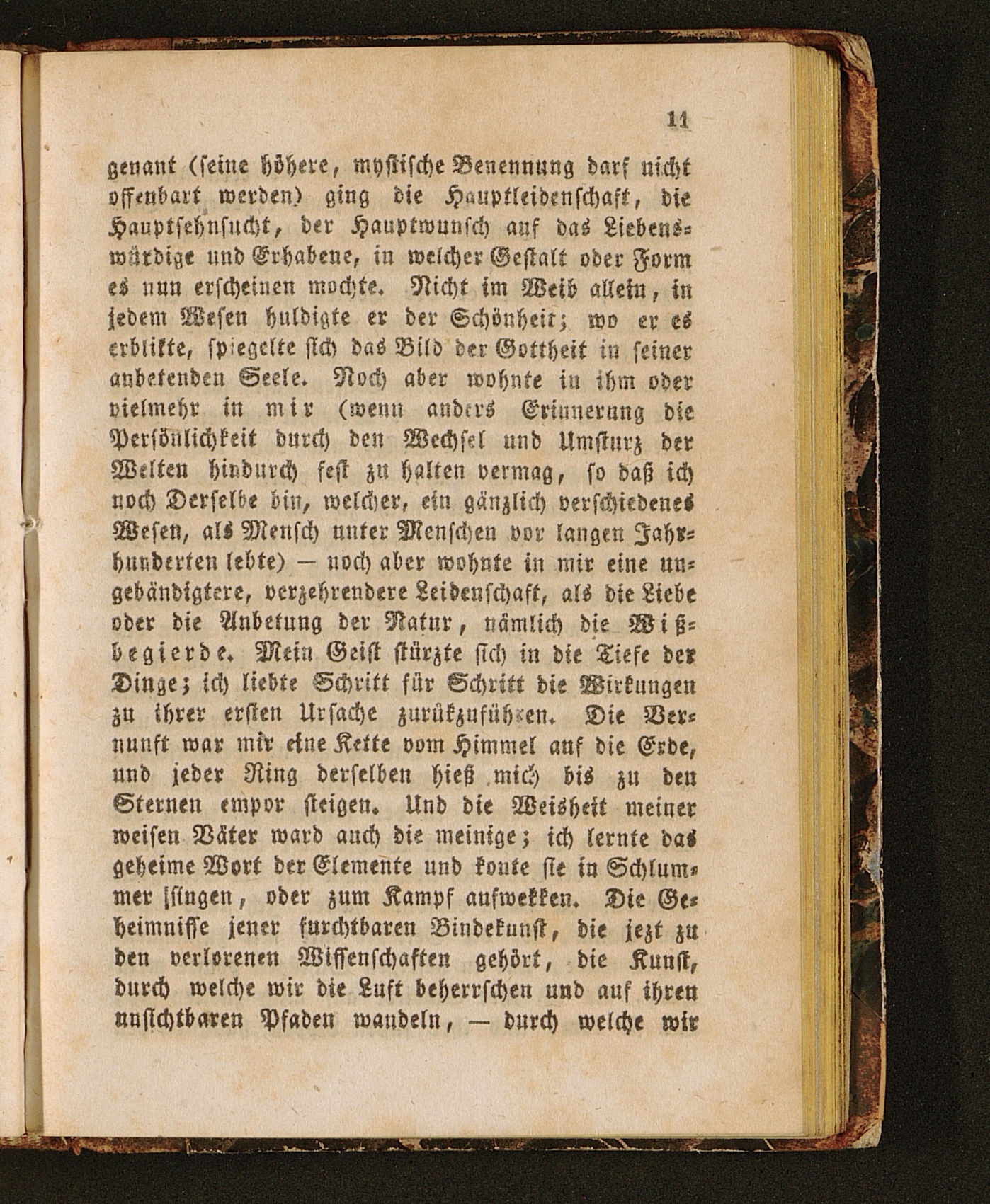 11

genant (seine höhere, mystische Benennung darf nicht offenbart werden) ging die Hauptleidenschaft, die Hauptsehnsucht, der Hauptwunsch auf das Liebenswürdige und Erhabene, in welcher Gestalt oder Form es nun erscheinen mochte. Nicht im Weib allein, in jedem Wesen huldigte er der Schönheit; wo er es erblikte, spiegelte sich das Bild der Gottheit in seiner anbetenden Seele. Noch aber wohnte in ihm oder vielmehr in mir (wenn anders Erinnerung die Persönlichkeit durch den Wechsel und Umsturz der Welten hindurch fest zu halten vermag, so daß ich noch Derselbe bin, welcher, ein gänzlich verschiedenes Wesen, als Mensch unter Menschen vor langen Jahrhunderten lebte) — noch aber wohnte in mir eine ungebändigtere, verzehrendere Leidenschaft, als die Liebe oder die Anbetung der Natur, nämlich die Wißbegierde. Mein Geist stürzte sich in die Tiefe der Dinge; ich liebte Schritt für Schritt die Wirkungen zu ihrer ersten Ursache zurükzuführen. Die Vernunft war mir eine Kette vom Himmel auf die Erde, und jeder Ring derselben hieß mich bis zu den Sternen empor steigen. Und die Weisheit meiner weisen Väter ward auch die meinige; ich lernte das geheime Wort der Elemente und konte sie in Schlummer singen, oder zum Kampf aufwekken. Die Geheimnisse jener furchtbaren Bindekunst, die jezt zu den verlorenen Wissenschaften gehört, die Kunst, durch welche wir die Luft beherrschen und auf ihren unsichtbaren Pfaden wandeln, — durch welche wir